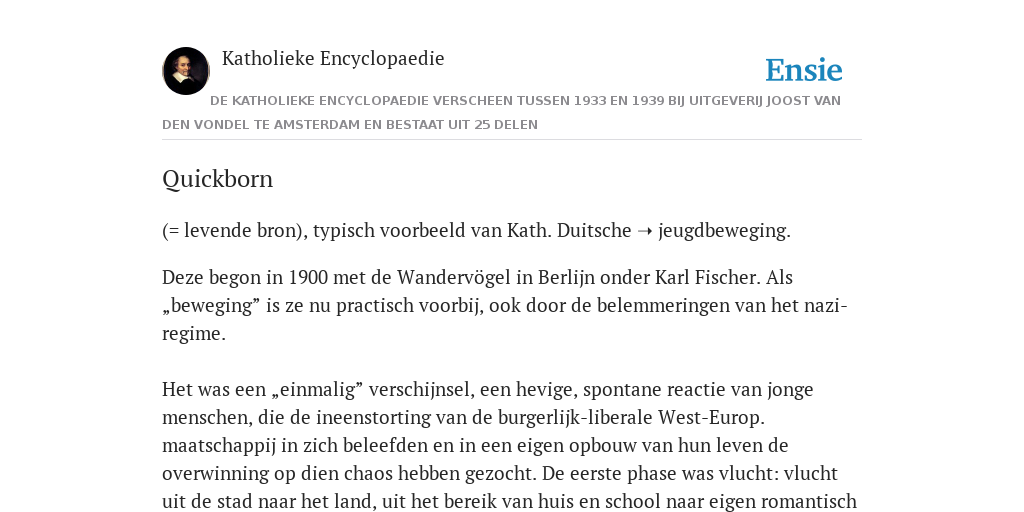 Katholieke Encyclopaedie

Ensie

DE KATHOLIEKE ENCYCLOPAEDIE VERSCHEEN TUSSEN 1933 EN 1939 BIJ UITGEVERIJ JOOST VAN DEN VONDEL TE AMSTERDAM EN BESTAAT UIT 25 DELEN

Quickborn

(= levende bron), typisch voorbeeld van Kath. Duitsche ➝ jeugdbeweging.

Deze begon in 1900 met de Wandervögel in Berlijn onder Karl Fischer. Als „beweging” is ze nu practisch voorbij, ook door de belemmeringen van het nazi-regime.

Het was een „einmalig” verschijnsel, een hevige, spontane reactie van jonge menschen, die de ineenstorting van de burgerlijk-liberale West-Europ. maatschappij in zich beleefden en in een eigen opbouw van hun leven de overwinning op dien chaos hebben gezocht. De eerste phase was vlucht: vlucht uit de stad naar het land, uit het bereik van huis en school naar eigen romantisch